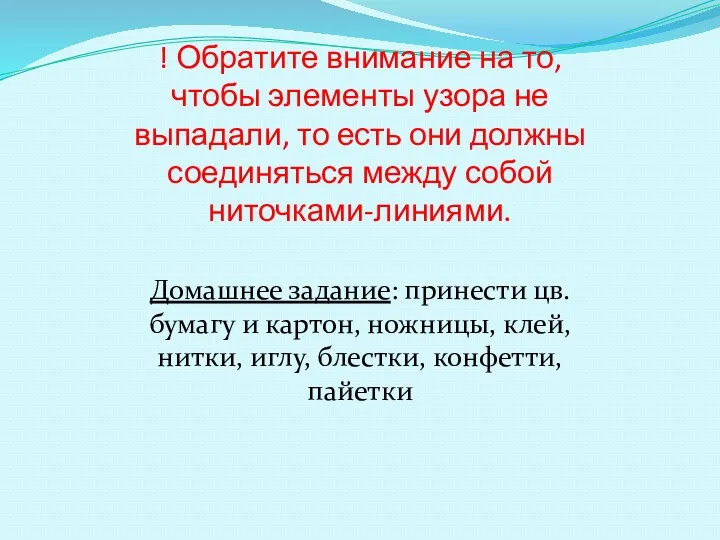 ! Обратите внимание на то, чтобы элементы узора не выпадали, то есть они должны соединяться между собой ниточками-линиями.

Домашнее задание: принести цв. бумагу и картон, ножницы, клей, нитки, иглу, блестки, конфетти, пайетки